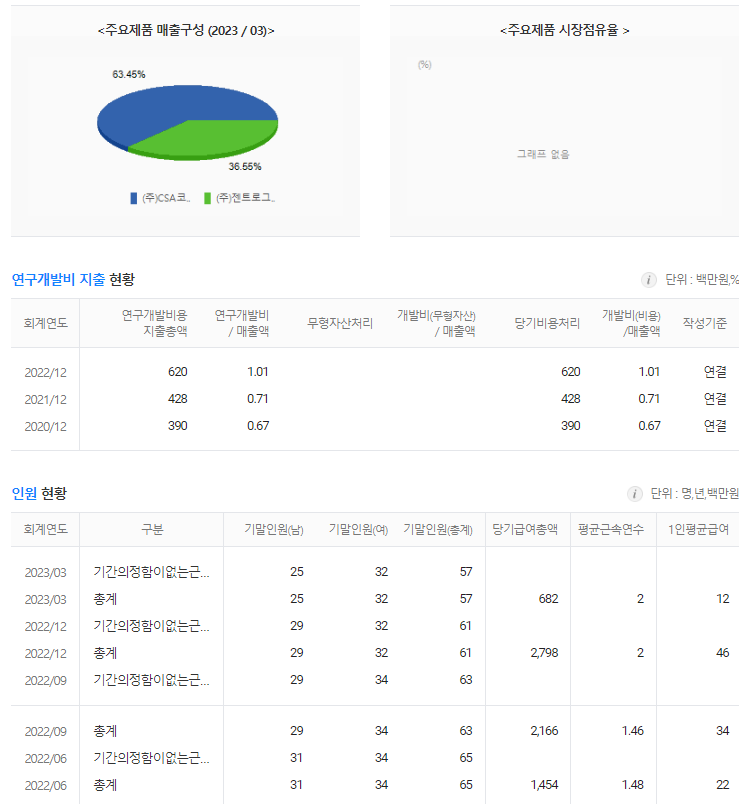 <주요제품 매출구성 (2023 / 03)>

63.45%

36.55%

(주)CSA코.. (주)젠트로그..

<주요제품 시장점유율 >

(%)

그래프 없음

연구개발비 지출 현황

단위 : 백만원,%

| 회계연도 | 연구개발비용 지출총액 | 연구개발비 / 매출액 | 무형자산처리 | 개발비(무형자산) / 매출액 | 당기비용처리 | 개발비(비용) /매출액 | 작성기준 |
|---|---|---|---|---|---|---|---|
| 2022/12 | 620 | 1.01 | | | 620 | 1.01 | 연결 |
| 2021/12 | 428 | 0.71 | | | 428 | 0.71 | 연결 |
| 2020/12 | 390 | 0.67 | | | 390 | 0.67 | 연결 |

인원 현황

단위 : 명,년,백만원

| 회계연도 | 구분 | 기말인원(남) | 기말인원(여) | 기말인원(총계) | 당기급여총액 | 평균근속연수 | 1인평균급여 |
|---|---|---|---|---|---|---|---|
| 2023/03 | 기간의정함이없는근... | 25 | 32 | 57 | | | |
| 2023/03 | 총계 | 25 | 32 | 57 | 682 | 2 | 12 |
| 2022/12 | 기간의정함이없는근... | 29 | 32 | 61 | | | |
| 2022/12 | 총계 | 29 | 32 | 61 | 2,798 | 2 | 46 |
| 2022/09 | 기간의정함이없는근... | 29 | 34 | 63 | | | |
| 2022/09 | 총계 | 29 | 34 | 63 | 2,166 | 1.46 | 34 |
| 2022/06 | 기간의정함이없는근... | 31 | 34 | 65 | | | |
| 2022/06 | 총계 | 31 | 34 | 65 | 1,454 | 1.48 | 22 |